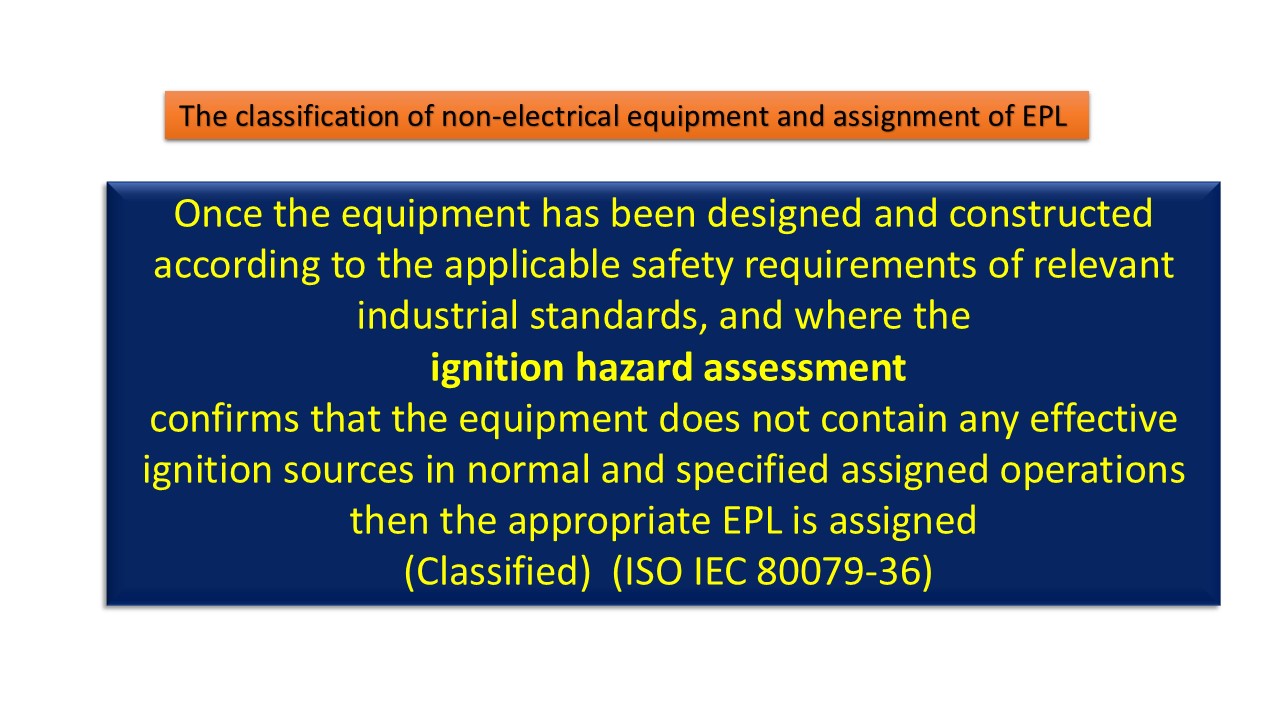 The classification of non-electrical equipment and assignment of EPL

Once the equipment has been designed and constructed according to the applicable safety requirements of relevant industrial standards, and where the

ignition hazard assessment

confirms that the equipment does not contain any effective ignition sources in normal and specified assigned operations then the appropriate EPL is assigned

(Classified) (ISO IEC 80079-36)